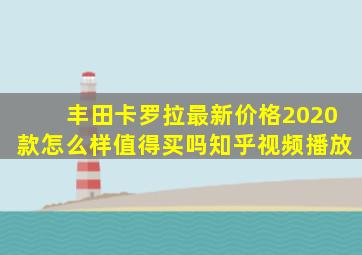 丰田卡罗拉最新价格2020款怎么样值得买吗知乎视频播放